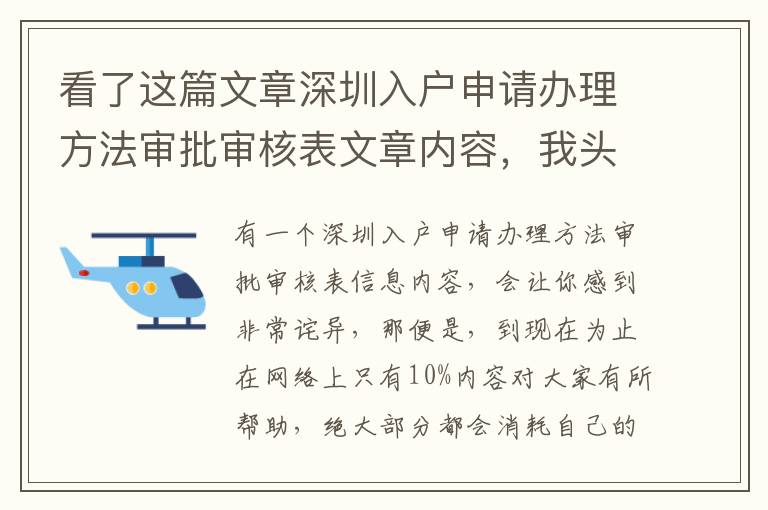 看了这篇文章深圳入户申请办理方法审批审核表文章内容，我头

有一个深圳入户申请办理方法审批审核表信息内容，会让你感到非常诧异，那便是，到现在为止在网络上只有10%内容对大家有所帮助，绝大部分都会消耗自己的